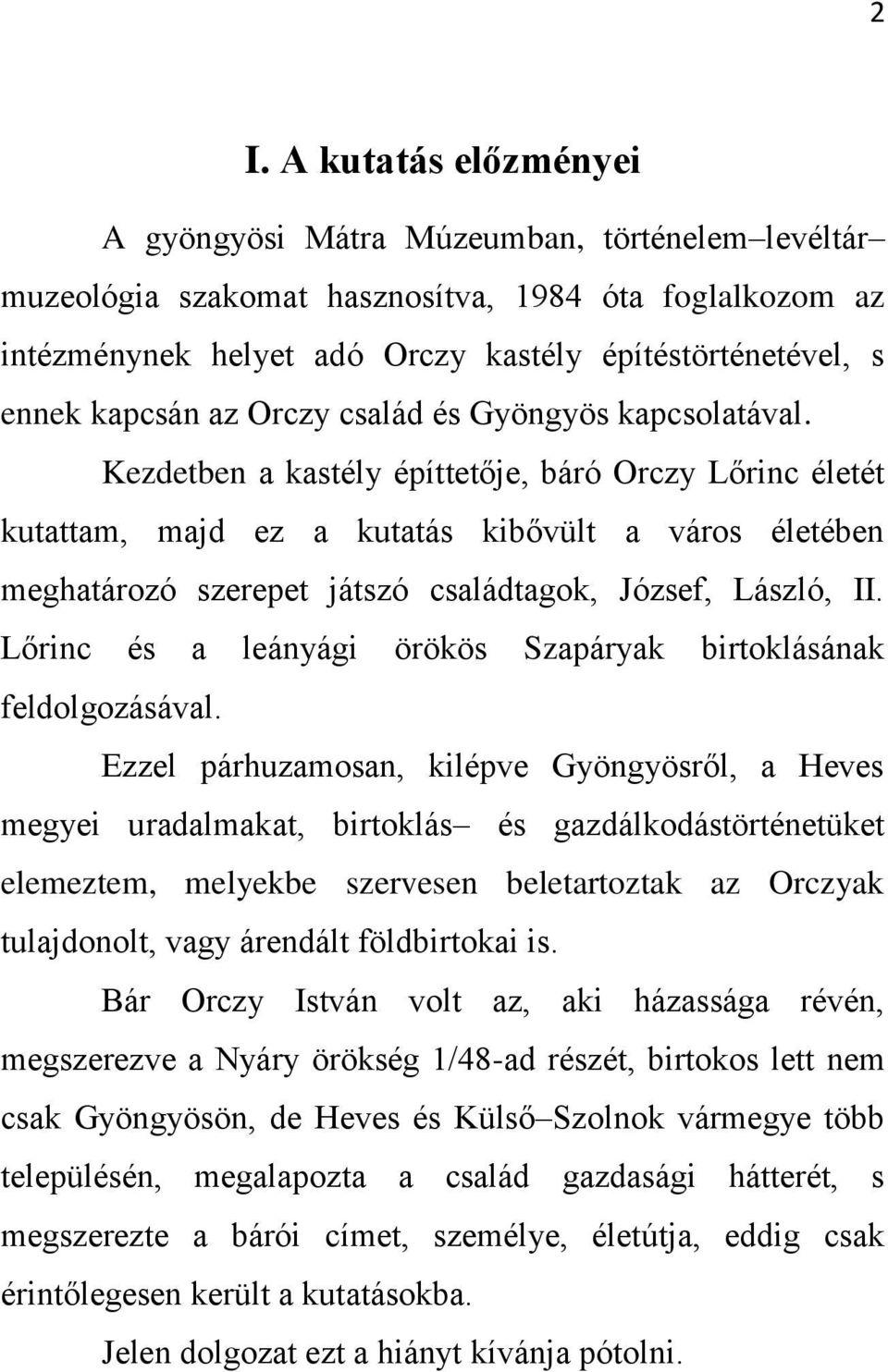 2

I. A kutatás előzményei

A gyöngyösi Mátra Múzeumban, történelem–levéltár–muzeológia szakomat hasznosítva, 1984 óta foglalkozom az intézménynek helyet adó Orczy kastély építéstörténetével, s ennek kapcsán az Orczy család és Gyöngyös kapcsolatával.

Kezdetben a kastély építtetője, báró Orczy Lőrinc életét kutattam, majd ez a kutatás kibővült a város életében meghatározó szerepet játszó családtagok, József, László, II. Lőrinc és a leányági örökös Szapáryak birtoklásának feldolgozásával.

Ezzel párhuzamosan, kilépve Gyöngyösről, a Heves megyei uradalmakat, birtoklás– és gazdálkodástörténetüket elemeztem, melyekbe szervesen beletartoztak az Orczyak tulajdonolt, vagy árendált földbirtokai is.

Bár Orczy István volt az, aki házassága révén, megszerezve a Nyáry örökség 1/48-ad részét, birtokos lett nem csak Gyöngyösön, de Heves és Külső–Szolnok vármegye több településén, megalapozta a család gazdasági hátterét, s megszerezte a bárói címet, személye, életútja, eddig csak érintőlegesen került a kutatásokba.

Jelen dolgozat ezt a hiányt kívánja pótolni.